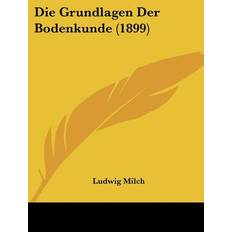 Die Grundlagen Der Bodenkunde (1899)

Ludwig Milch